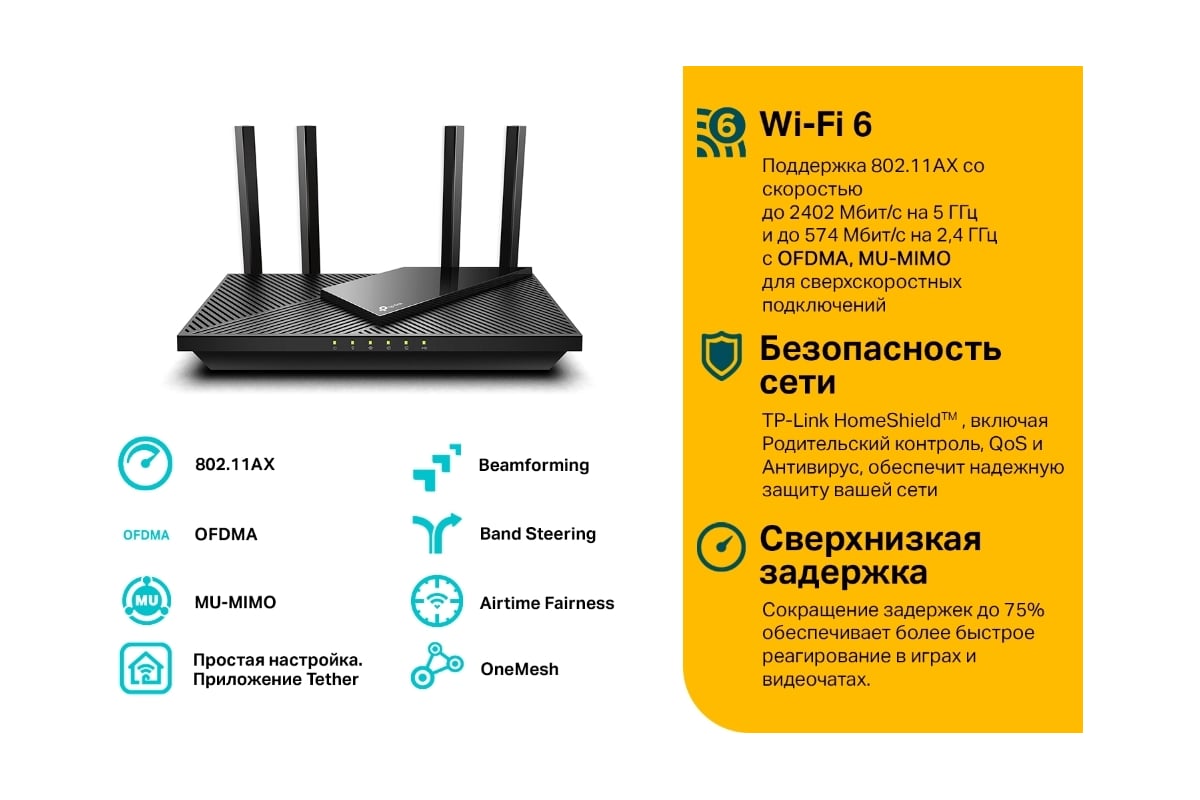 802.11AX

OFDMA OFDMA

MU MU-MIMO

Простая настройка. Приложение Tether

Beamforming

Band Steering

Airtime Fairness

OneMesh

6 Wi-Fi 6

Поддержка 802.11AX со скоростью до 2402 Мбит/с на 5 ГГц и до 574 Мбит/с на 2,4 ГГц с OFDMA, MU-MIMO для сверхскоростных подключений

Безопасность сети

TP-Link HomeShield™ , включая Родительский контроль, QoS и Антивирус, обеспечит надежную защиту вашей сети

Сверхнизкая задержка

Сокращение задержек до 75% обеспечивает более быстрое реагирование в играх и видеочатах.